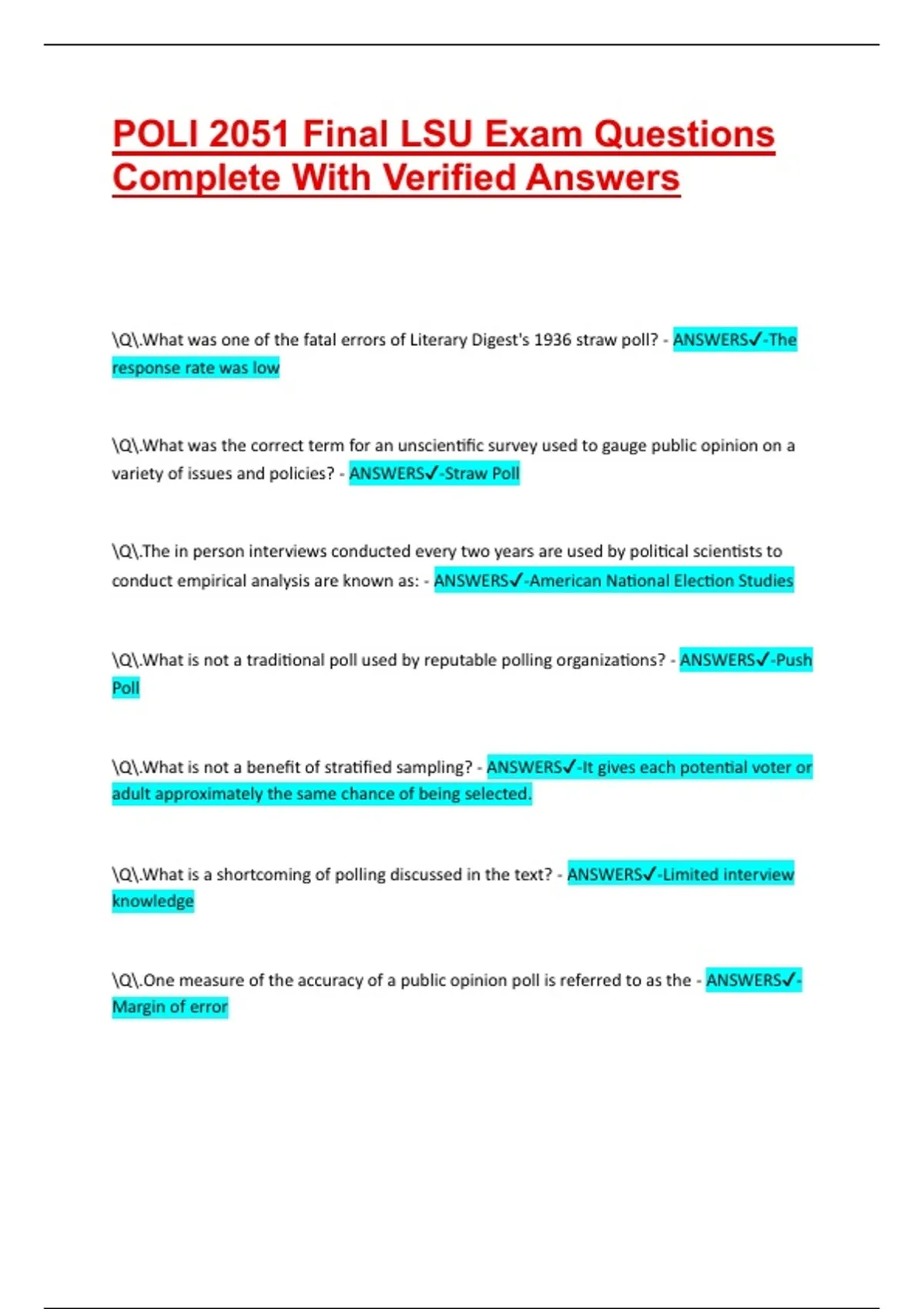 POLI 2051 Final LSU Exam Questions Complete With Verified Answers

\Q\.What was one of the fatal errors of Literary Digest's 1936 straw poll? - ANSWERS✓-The response rate was low

\Q\.What was the correct term for an unscientific survey used to gauge public opinion on a variety of issues and policies? - ANSWERS✓-Straw Poll

\Q\.The in person interviews conducted every two years are used by political scientists to conduct empirical analysis are known as: - ANSWERS✓-American National Election Studies

\Q\.What is not a traditional poll used by reputable polling organizations? - ANSWERS✓-Push Poll

\Q\.What is not a benefit of stratified sampling? - ANSWERS✓-It gives each potential voter or adult approximately the same chance of being selected.

\Q\.What is a shortcoming of polling discussed in the text? - ANSWERS✓-Limited interview knowledge

\Q\.One measure of the accuracy of a public opinion poll is referred to as the - ANSWERS✓-Margin of error